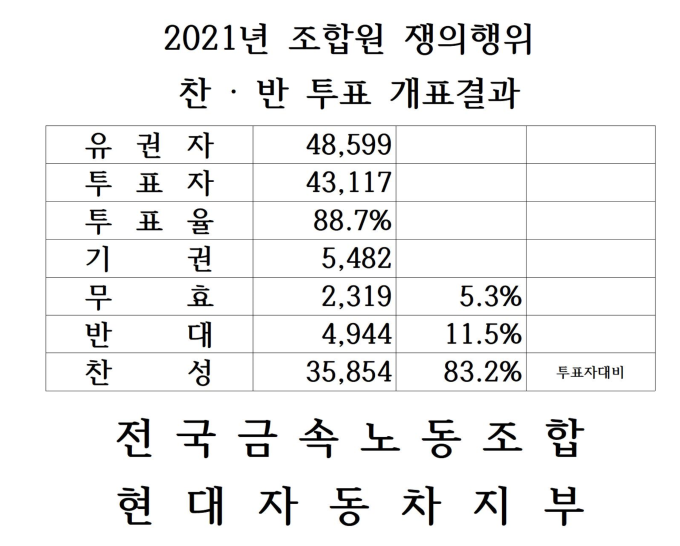 2021년 조합원 쟁의행위

찬 · 반 투표 개표결과

| 유 권 자 | 48,599 | | |
|---|---|---|---|
| 투 표 자 | 43,117 | | |
| 투 표 율 | 88.7% | | |
| 기 권 | 5,482 | | |
| 무 효 | 2,319 | 5.3% | |
| 반 대 | 4,944 | 11.5% | |
| 찬 성 | 35,854 | 83.2% | 투표자대비 |

전 국 금 속 노 동 조 합

현 대 자 동 차 지 부